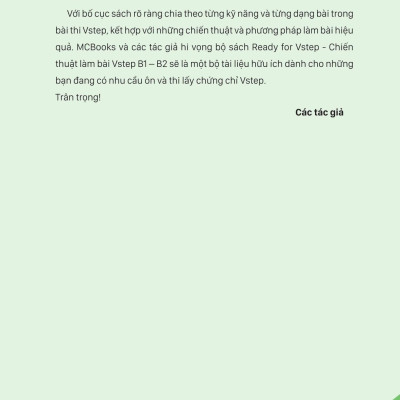 Với bố cục sách rõ ràng chia theo từng kỹ năng và từng dạng bài trong bài thi Vstep, kết hợp với những chiến thuật và phương pháp làm bài hiệu quả. MCBooks và các tác giả hi vọng bộ sách Ready for Vstep - Chiến thuật làm bài Vstep B1 – B2 sẽ là một bộ tài liệu hữu ích dành cho những bạn đang có nhu cầu ôn và thi lấy chứng chỉ Vstep.

Trân trọng!

Các tác giả